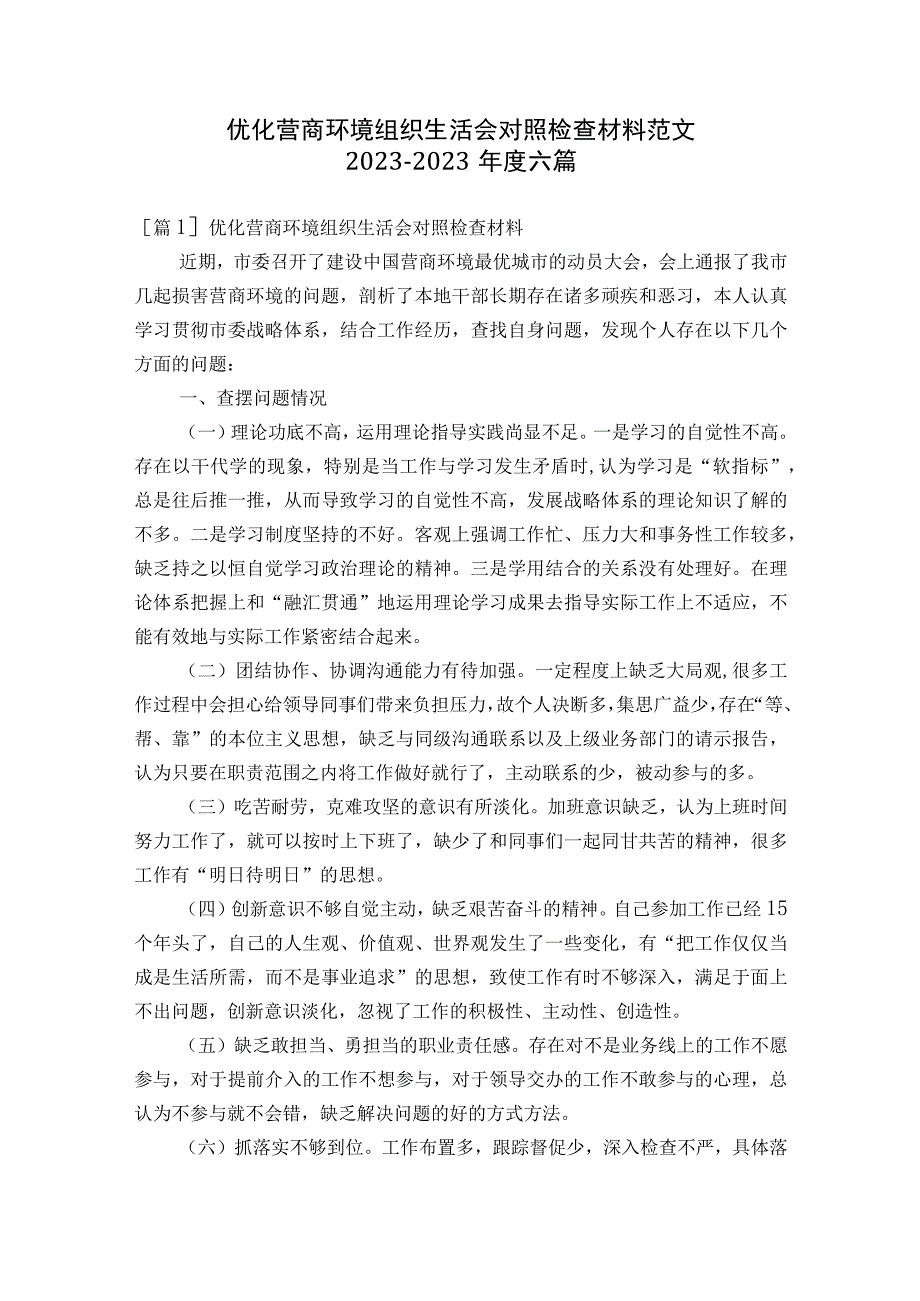 优化营商环境组织生活会对照检查材料范文
2023-2023 年度六篇

［篇 1］优化营商环境组织生活会对照检查材料

近期，市委召开了建设中国营商环境最优城市的动员大会，会上通报了我市几起损害营商环境的问题，剖析了本地干部长期存在诸多顽疾和恶习，本人认真学习贯彻市委战略体系，结合工作经历，查找自身问题，发现个人存在以下几个方面的问题：

一、查摆问题情况

（一）理论功底不高，运用理论指导实践尚显不足。一是学习的自觉性不高。存在以干代学的现象，特别是当工作与学习发生矛盾时，认为学习是“软指标”，总是往后推一推，从而导致学习的自觉性不高，发展战略体系的理论知识了解的不多。二是学习制度坚持的不好。客观上强调工作忙、压力大和事务性工作较多，缺乏持之以恒自觉学习政治理论的精神。三是学用结合的关系没有处理好。在理论体系把握上和“融汇贯通”地运用理论学习成果去指导实际工作上不适应，不能有效地与实际工作紧密结合起来。

（二）团结协作、协调沟通能力有待加强。一定程度上缺乏大局观，很多工作过程中会担心给领导同事们带来负担压力，故个人决断多，集思广益少，存在“等、帮、靠”的本位主义思想，缺乏与同级沟通联系以及上级业务部门的请示报告，认为只要在职责范围之内将工作做好就行了，主动联系的少，被动参与的多。

（三）吃苦耐劳，克难攻坚的意识有所淡化。加班意识缺乏，认为上班时间努力工作了，就可以按时上下班了，缺少了和同事们一起同甘共苦的精神，很多工作有“明日待明日”的思想。

（四）创新意识不够自觉主动，缺乏艰苦奋斗的精神。自己参加工作已经 15 个年头了，自己的人生观、价值观、世界观发生了一些变化，有“把工作仅仅当成是生活所需，而不是事业追求”的思想，致使工作有时不够深入，满足于面上不出问题，创新意识淡化，忽视了工作的积极性、主动性、创造性。

（五）缺乏敢担当、勇担当的职业责任感。存在对不是业务线上的工作不愿参与，对于提前介入的工作不想参与，对于领导交办的工作不敢参与的心理，总认为不参与就不会错，缺乏解决问题的好的方式方法。

（六）抓落实不够到位。工作布置多，跟踪督促少，深入检查不严，具体落